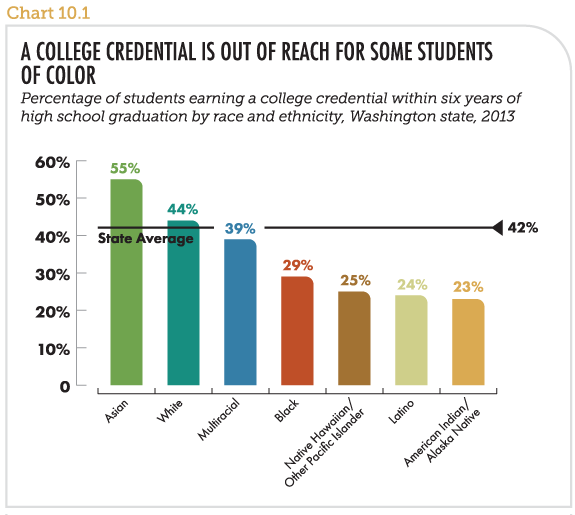 Chart 10.1

A COLLEGE CREDENTIAL IS OUT OF REACH FOR SOME STUDENTS OF COLOR

Percentage of students earning a college credential within six years of high school graduation by race and ethnicity, Washington state, 2013

60%
50%
40%
30%
20%
10%
0

55%
44%
39%
29%
25%
24%
23%

State Average
42%

Asian
White
Multiracial
Black
Native Hawaiian/ Other Pacific Islander
Latino
American Indian/ Alaska Native